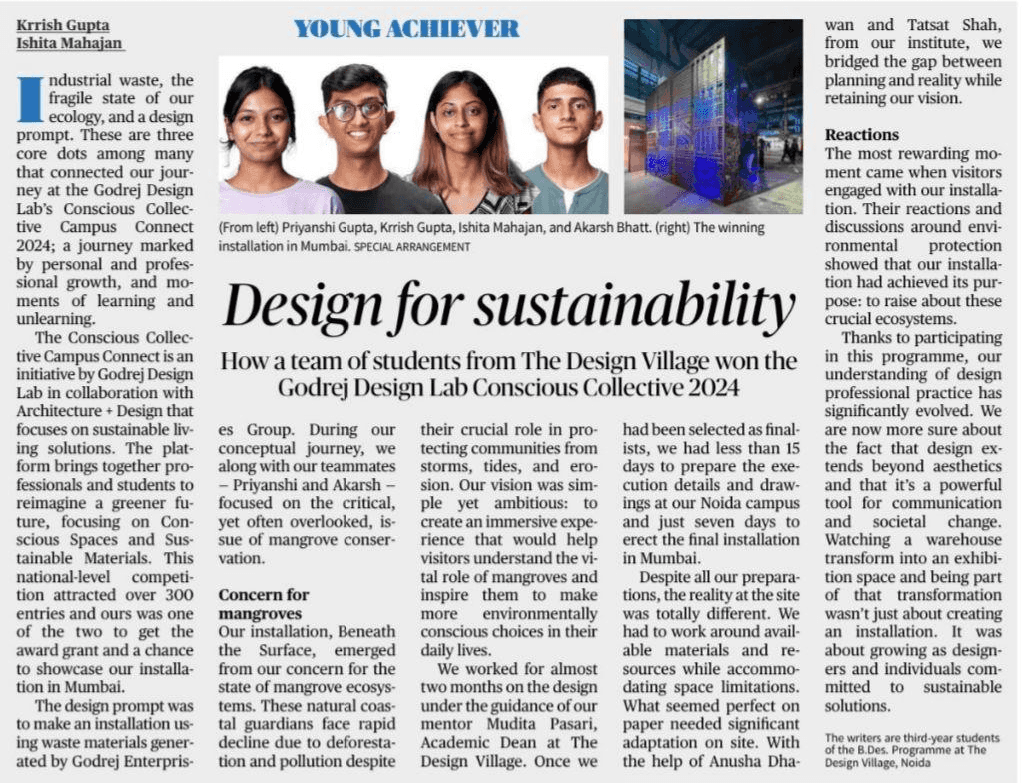 Krrish Gupta
Ishita Mahajan

YOUNG ACHIEVER

(From left) Priyanshi Gupta, Krrish Gupta, Ishita Mahajan, and Akarsh Bhatt. (right) The winning installation in Mumbai. SPECIAL ARRANGEMENT

Design for sustainability

How a team of students from The Design Village won the Godrej Design Lab Conscious Collective 2024

Industrial waste, the fragile state of our ecology, and a design prompt. These are three core dots among many that connected our journey at the Godrej Design Lab's Conscious Collective Campus Connect 2024; a journey marked by personal and professional growth, and moments of learning and unlearning.

The Conscious Collective Campus Connect is an initiative by Godrej Design Lab in collaboration with Architecture + Design that focuses on sustainable living solutions. The platform brings together professionals and students to reimagine a greener future, focusing on Conscious Spaces and Sustainable Materials. This national-level competition attracted over 300 entries and ours was one of the two to get the award grant and a chance to showcase our installation in Mumbai.

The design prompt was to make an installation using waste materials generated by Godrej Enterprises Group. During our conceptual journey, we along with our teammates – Priyanshi and Akarsh – focused on the critical, yet often overlooked, issue of mangrove conservation.

Concern for mangroves
Our installation, Beneath the Surface, emerged from our concern for the state of mangrove ecosystems. These natural coastal guardians face rapid decline due to deforestation and pollution despite their crucial role in protecting communities from storms, tides, and erosion. Our vision was simple yet ambitious: to create an immersive experience that would help visitors understand the vital role of mangroves and inspire them to make more environmentally conscious choices in their daily lives.

We worked for almost two months on the design under the guidance of our mentor Mudita Pasari, Academic Dean at The Design Village. Once we had been selected as finalists, we had less than 15 days to prepare the execution details and drawings at our Noida campus and just seven days to erect the final installation in Mumbai.

Despite all our preparations, the reality at the site was totally different. We had to work around available materials and resources while accommodating space limitations. What seemed perfect on paper needed significant adaptation on site. With the help of Anusha Dhawan and Tatsat Shah, from our institute, we bridged the gap between planning and reality while retaining our vision.

Reactions
The most rewarding moment came when visitors engaged with our installation. Their reactions and discussions around environmental protection showed that our installation had achieved its purpose: to raise about these crucial ecosystems.

Thanks to participating in this programme, our understanding of design professional practice has significantly evolved. We are now more sure about the fact that design extends beyond aesthetics and that it's a powerful tool for communication and societal change. Watching a warehouse transform into an exhibition space and being part of that transformation wasn't just about creating an installation. It was about growing as designers and individuals committed to sustainable solutions.

The writers are third-year students of the B.Des. Programme at The Design Village, Noida